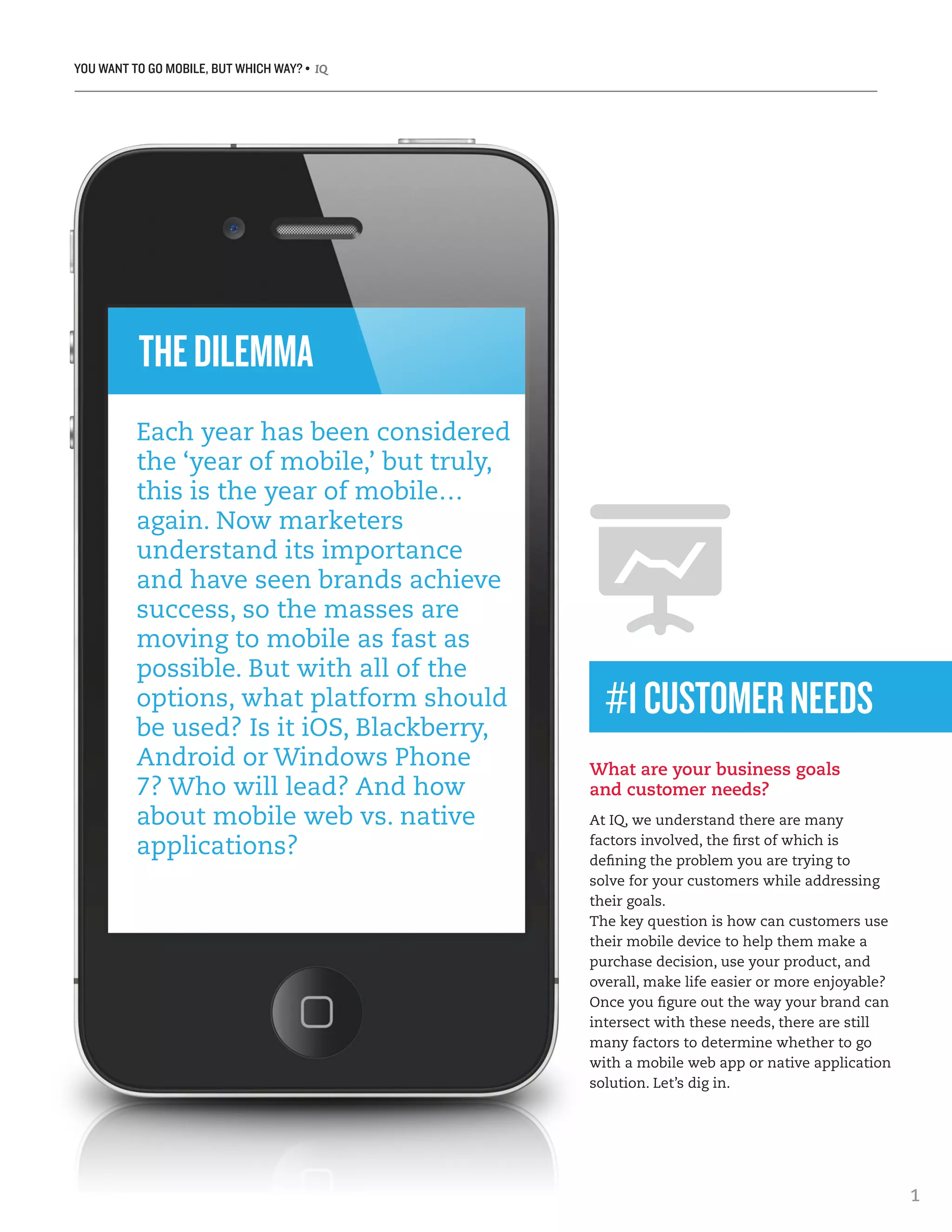 YOU WANT TO GO MOBILE, BUT WHICH WAY? • IQ

THE DILEMMA

Each year has been considered the ‘year of mobile,’ but truly, this is the year of mobile… again. Now marketers understand its importance and have seen brands achieve success, so the masses are moving to mobile as fast as possible. But with all of the options, what platform should be used? Is it iOS, Blackberry, Android or Windows Phone 7? Who will lead? And how about mobile web vs. native applications?

#1 CUSTOMER NEEDS

What are your business goals and customer needs?

At IQ, we understand there are many factors involved, the first of which is defining the problem you are trying to solve for your customers while addressing their goals.
The key question is how can customers use their mobile device to help them make a purchase decision, use your product, and overall, make life easier or more enjoyable? Once you figure out the way your brand can intersect with these needs, there are still many factors to determine whether to go with a mobile web app or native application solution. Let’s dig in.

1